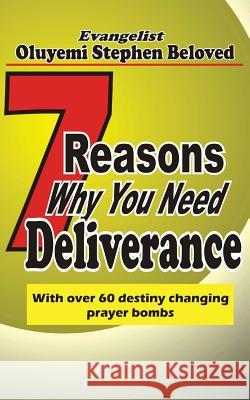 Evangelist
Oluyemi Stephen Beloved

7 Reasons Why You Need Deliverance

With over 60 destiny changing prayer bombs

Kraina Książek